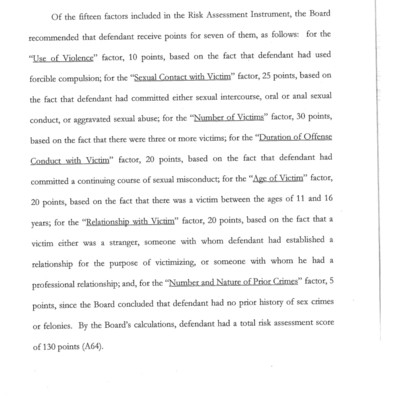 Of the fifteen factors included in the Risk Assessment Instrument, the Board recommended that defendant receive points for seven of them, as follows: for the "Use of Violence" factor, 10 points, based on the fact that defendant had used forcible compulsion; for the "Sexual Contact with Victim" factor, 25 points, based on the fact that defendant had committed either sexual intercourse, oral or anal sexual conduct, or aggravated sexual abuse; for the "Number of Victims" factor, 30 points, based on the fact that there were three or more victims; for the "Duration of Offense Conduct with Victim" factor, 20 points, based on the fact that defendant had committed a continuing course of sexual misconduct; for the "Age of Victim" factor, 20 points, based on the fact that there was a victim between the ages of 11 and 16 years; for the "Relationship with Victim" factor, 20 points, based on the fact that a victim either was a stranger, someone with whom defendant had established a relationship for the purpose of victimizing, or someone with whom he had a professional relationship; and, for the "Number and Nature of Prior Crimes" factor, 5 points, since the Board concluded that defendant had no prior history of sex crimes or felonies. By the Board's calculations, defendant had a total risk assessment score of 130 points (A64).